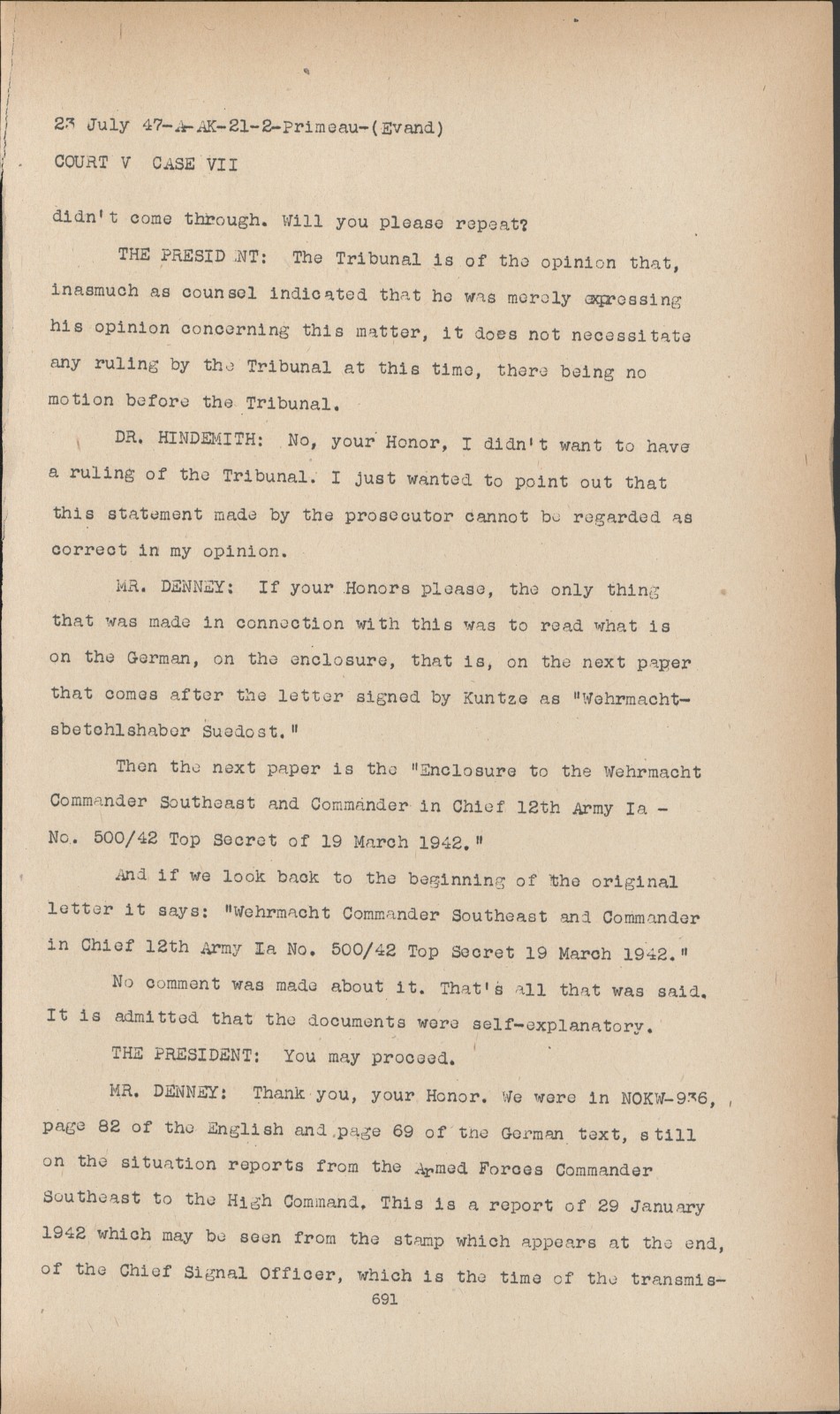 23 July 47-A-AK-21-2-Primeau-(Evand)
COURT V CASE VII

didn't come through. Will you please repeat?

THE PRESID NT: The Tribunal is of the opinion that, inasmuch as counsel indicated that he was merely expressing his opinion concerning this matter, it does not necessitate any ruling by the Tribunal at this time, there being no motion before the Tribunal.

DR. HINDEMITH: No, your Honor, I didn't want to have a ruling of the Tribunal. I just wanted to point out that this statement made by the prosecutor cannot be regarded as correct in my opinion.

MR. DENNEY: If your Honors please, the only thing that was made in connection with this was to read what is on the German, on the enclosure, that is, on the next paper that comes after the letter signed by Kuntze as "Wehrmachtsbetehlshaber Suedost."

Then the next paper is the "Enclosure to the Wehrmacht Commander Southeast and Commander in Chief 12th Army Ia - No. 500/42 Top Secret of 19 March 1942."

And if we look back to the beginning of the original letter it says: "Wehrmacht Commander Southeast and Commander in Chief 12th Army Ia No. 500/42 Top Secret 19 March 1942."

No comment was made about it. That's all that was said. It is admitted that the documents were self-explanatory.

THE PRESIDENT: You may proceed.

MR. DENNEY: Thank you, your Honor. We were in NOKW-936, page 82 of the English and page 69 of the German text, still on the situation reports from the Armed Forces Commander Southeast to the High Command. This is a report of 29 January 1942 which may be seen from the stamp which appears at the end, of the Chief Signal Officer, which is the time of the transmis-

691